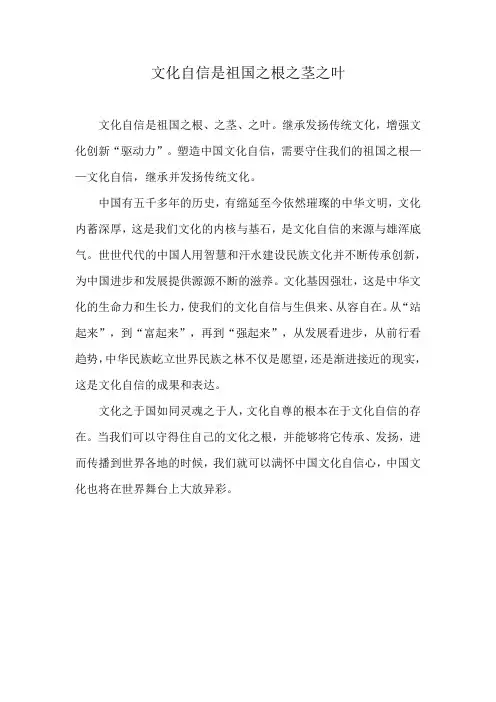 文化自信是祖国之根之茎之叶

文化自信是祖国之根、之茎、之叶。继承发扬传统文化，增强文化创新“驱动力”。塑造中国文化自信，需要守住我们的祖国之根——文化自信，继承并发扬传统文化。

中国有五千多年的历史，有绵延至今依然璀璨的中华文明，文化内蓄深厚，这是我们文化的内核与基石，是文化自信的来源与雄浑底气。世世代代的中国人用智慧和汗水建设民族文化并不断传承创新，为中国进步和发展提供源源不断的滋养。文化基因强壮，这是中华文化的生命力和生长力，使我们的文化自信与生俱来、从容自在。从“站起来”，到“富起来”，再到“强起来”，从发展看进步，从前行看趋势，中华民族屹立世界民族之林不仅是愿望，还是渐进接近的现实，这是文化自信的成果和表达。

文化之于国如同灵魂之于人，文化自尊的根本在于文化自信的存在。当我们可以守得住自己的文化之根，并能够将它传承、发扬，进而传播到世界各地的时候，我们就可以满怀中国文化自信心，中国文化也将在世界舞台上大放异彩。